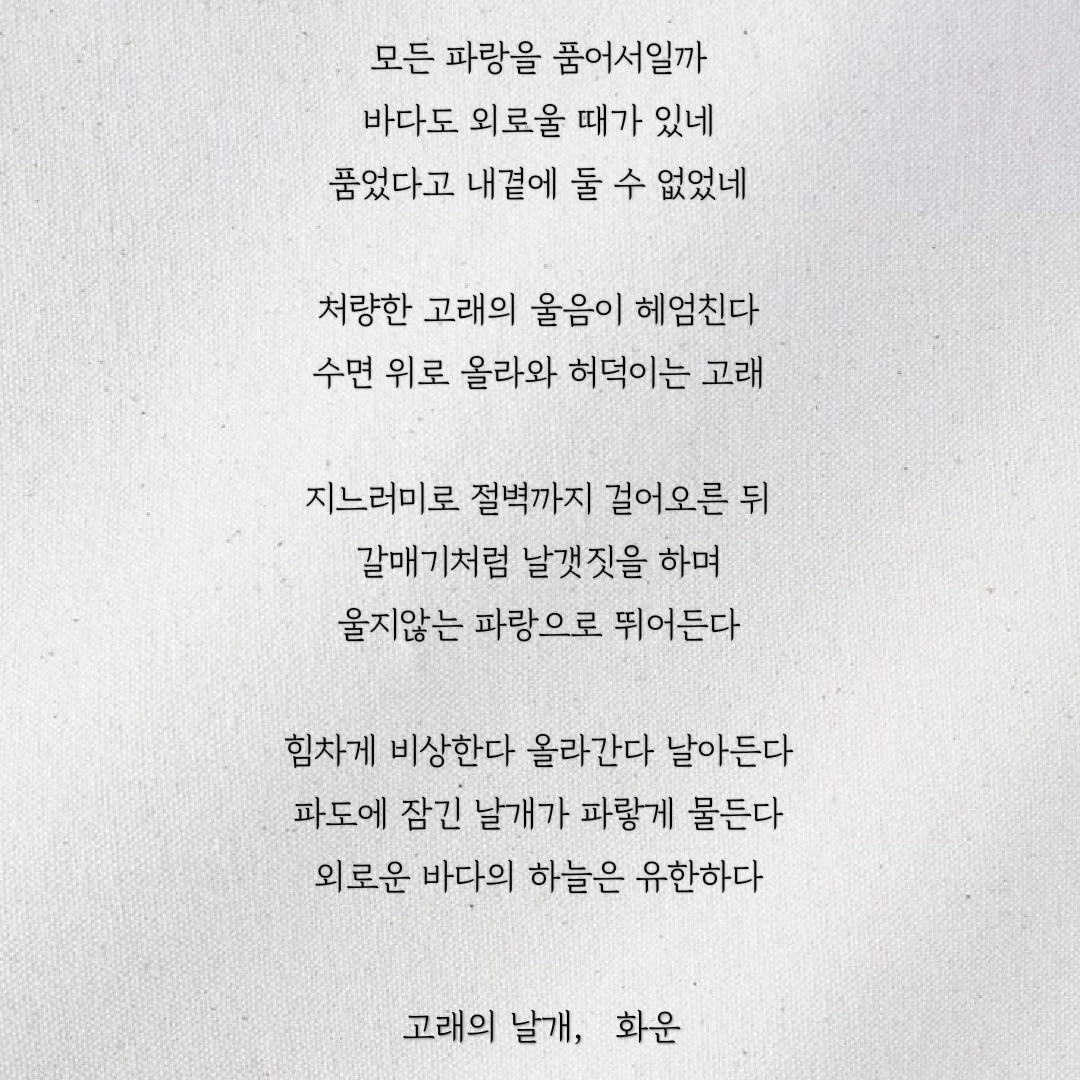 모든 파랑을 품어서일까
바다도 외로울 때가 있네
품었다고 내곁에 둘 수 없었네

처량한 고래의 울음이 헤엄친다
수면 위로 올라와 허덕이는 고래

지느러미로 절벽까지 걸어오른 뒤
갈매기처럼 날갯짓을 하며
울지않는 파랑으로 뛰어든다

힘차게 비상한다 올라간다 날아든다
파도에 잠긴 날개가 파랗게 물든다
외로운 바다의 하늘은 유한하다

고래의 날개, 화운